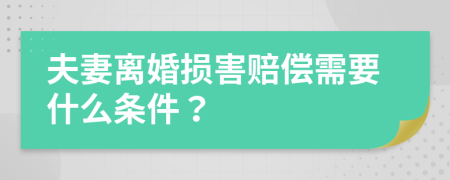 夫妻离婚损害赔偿需要什么条件？